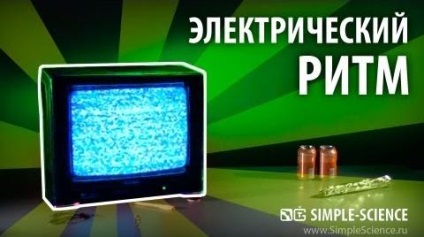 ЭЛЕКТРИЧЕСКИЙ РИТМ

SIMPLE-SCIENCE
www.SimpleScience.ru